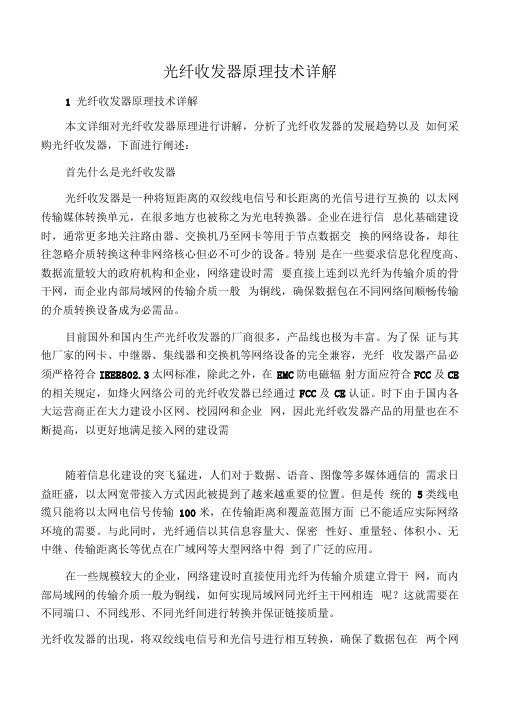 光纤收发器原理技术详解

1 光纤收发器原理技术详解

本文详细对光纤收发器原理进行讲解，分析了光纤收发器的发展趋势以及 如何采购光纤收发器，下面进行阐述：

首先什么是光纤收发器

光纤收发器是一种将短距离的双绞线电信号和长距离的光信号进行互换的 以太网传输媒体转换单元，在很多地方也被称之为光电转换器。企业在进行信 息化基础建设时，通常更多地关注路由器、交换机乃至网卡等用于节点数据交 换的网络设备，却往往忽略介质转换这种非网络核心但必不可少的设备。特别 是在一些要求信息化程度高、数据流量较大的政府机构和企业，网络建设时需 要直接上连到以光纤为传输介质的骨干网，而企业内部局域网的传输介质一般 为铜线，确保数据包在不同网络间顺畅传输的介质转换设备成为必需品。

目前国外和国内生产光纤收发器的厂商很多，产品线也极为丰富。为了保 证与其他厂家的网卡、中继器、集线器和交换机等网络设备的完全兼容，光纤 收发器产品必须严格符合 IEEE802.3 太网标准，除此之外，在 EMC 防电磁辐 射方面应符合 FCC 及 CE 的相关规定，如烽火网络公司的光纤收发器已经通过 FCC 及 CE 认证。时下由于国内各大运营商正在大力建设小区网、校园网和企业 网，因此光纤收发器产品的用量也在不断提高，以更好地满足接入网的建设需

随着信息化建设的突飞猛进，人们对于数据、语音、图像等多媒体通信的 需求日益旺盛，以太网宽带接入方式因此被提到了越来越重要的位置。但是传 统的 5 类线电缆只能将以太网电信号传输 100 米，在传输距离和覆盖范围方面 已不能适应实际网络环境的需要。与此同时，光纤通信以其信息容量大、保密 性好、重量轻、体积小、无中继、传输距离长等优点在广域网等大型网络中得 到了广泛的应用。

在一些规模较大的企业，网络建设时直接使用光纤为传输介质建立骨干 网，而内部局域网的传输介质一般为铜线，如何实现局域网同光纤主干网相连 呢？这就需要在不同端口、不同线形、不同光纤间进行转换并保证链接质量。

光纤收发器的出现，将双绞线电信号和光信号进行相互转换，确保了数据包在 两个网